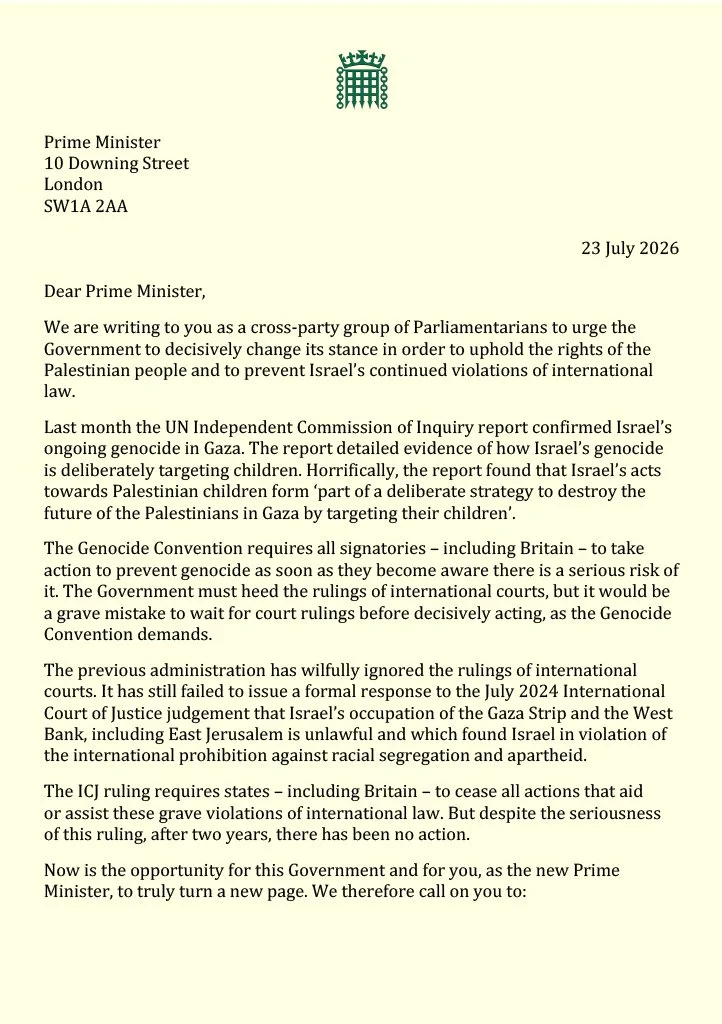 Prime Minister
10 Downing Street
London
SW1A 2AA

23 July 2026

Dear Prime Minister,

We are writing to you as a cross-party group of Parliamentarians to urge the Government to decisively change its stance in order to uphold the rights of the Palestinian people and to prevent Israel's continued violations of international law.

Last month the UN Independent Commission of Inquiry report confirmed Israel's ongoing genocide in Gaza. The report detailed evidence of how Israel's genocide is deliberately targeting children. Horrifically, the report found that Israel's acts towards Palestinian children form 'part of a deliberate strategy to destroy the future of the Palestinians in Gaza by targeting their children'.

The Genocide Convention requires all signatories – including Britain – to take action to prevent genocide as soon as they become aware there is a serious risk of it. The Government must heed the rulings of international courts, but it would be a grave mistake to wait for court rulings before decisively acting, as the Genocide Convention demands.

The previous administration has wilfully ignored the rulings of international courts. It has still failed to issue a formal response to the July 2024 International Court of Justice judgement that Israel's occupation of the Gaza Strip and the West Bank, including East Jerusalem is unlawful and which found Israel in violation of the international prohibition against racial segregation and apartheid.

The ICJ ruling requires states – including Britain – to cease all actions that aid or assist these grave violations of international law. But despite the seriousness of this ruling, after two years, there has been no action.

Now is the opportunity for this Government and for you, as the new Prime Minister, to truly turn a new page. We therefore call on you to: